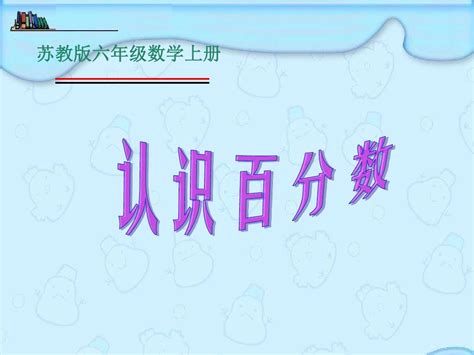 苏教版六年级数学上册

认识百分数